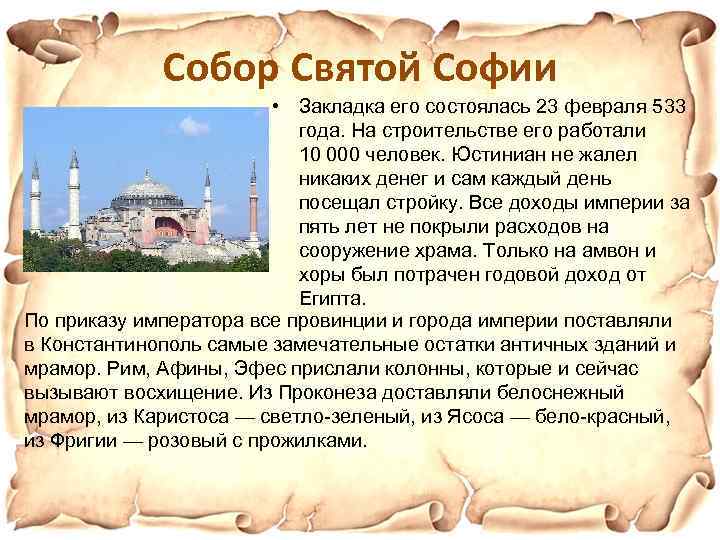 Собор Святой Софии

• Закладка его состоялась 23 февраля 533 года. На строительстве его работали 10 000 человек. Юстиниан не жалел никаких денег и сам каждый день посещал стройку. Все доходы империи за пять лет не покрыли расходов на сооружение храма. Только на амвон и хоры был потрачен годовой доход от Египта.

По приказу императора все провинции и города империи поставляли в Константинополь самые замечательные остатки античных зданий и мрамор. Рим, Афины, Эфес прислали колонны, которые и сейчас вызывают восхищение. Из Проконеза доставляли белоснежный мрамор, из Каристоса — светло-зеленый, из Ясоса — бело-красный, из Фригии — розовый с прожилками.